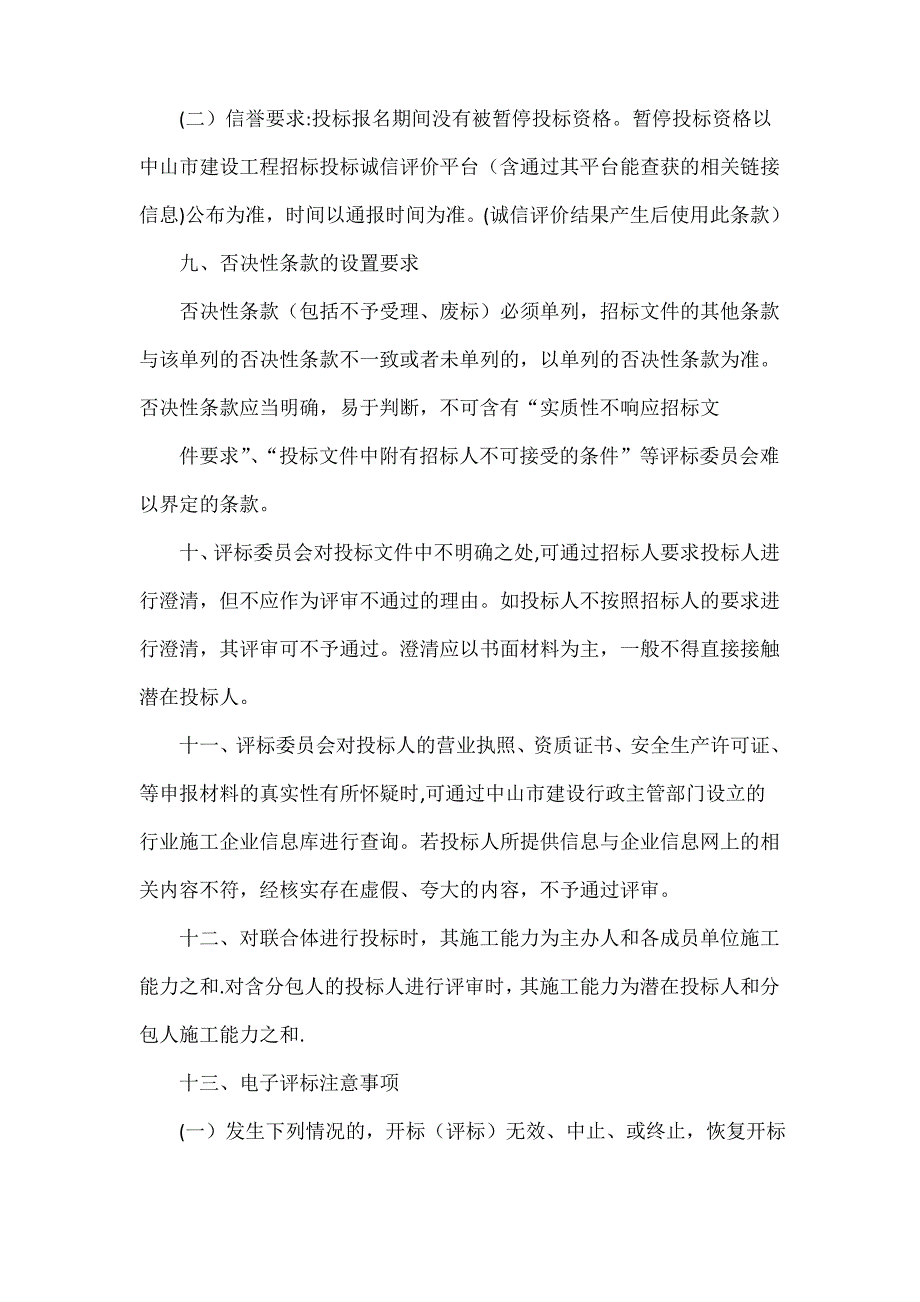 (二）信誉要求:投标报名期间没有被暂停投标资格。暂停投标资格以中山市建设工程招标投标诚信评价平台（含通过其平台能查获的相关链接信息)公布为准，时间以通报时间为准。(诚信评价结果产生后使用此条款）

九、否决性条款的设置要求

否决性条款（包括不予受理、废标）必须单列，招标文件的其他条款与该单列的否决性条款不一致或者未单列的，以单列的否决性条款为准。否决性条款应当明确，易于判断，不可含有“实质性不响应招标文

件要求”、“投标文件中附有招标人不可接受的条件”等评标委员会难以界定的条款。

十、评标委员会对投标文件中不明确之处,可通过招标人要求投标人进行澄清，但不应作为评审不通过的理由。如投标人不按照招标人的要求进行澄清，其评审可不予通过。澄清应以书面材料为主，一般不得直接接触潜在投标人。

十一、评标委员会对投标人的营业执照、资质证书、安全生产许可证、等申报材料的真实性有所怀疑时,可通过中山市建设行政主管部门设立的行业施工企业信息库进行查询。若投标人所提供信息与企业信息网上的相关内容不符，经核实存在虚假、夸大的内容，不予通过评审。

十二、对联合体进行投标时，其施工能力为主办人和各成员单位施工能力之和.对含分包人的投标人进行评审时，其施工能力为潜在投标人和分包人施工能力之和.

十三、电子评标注意事项

(一）发生下列情况的，开标（评标）无效、中止、或终止，恢复开标